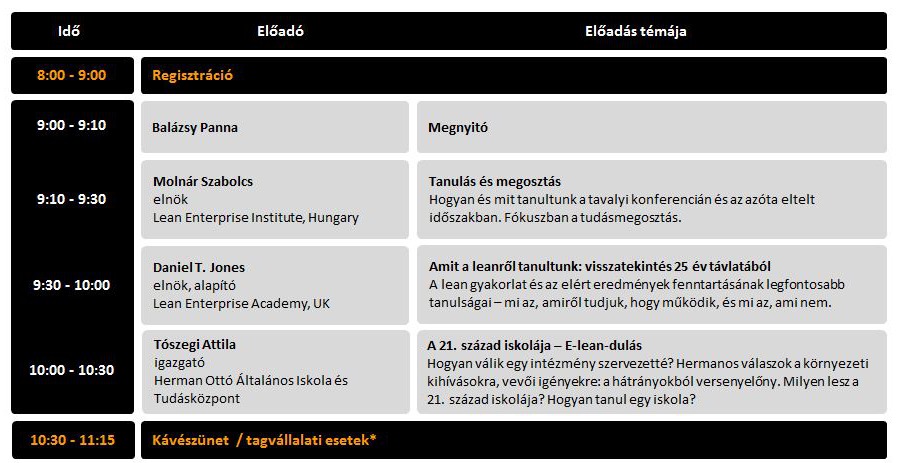 | Idő | Előadó | Előadás témája |
|---|---|---|
| 8:00 - 9:00 | Regisztráció | |
| 9:00 - 9:10 | Balázsy Panna | Megnyitó |
| 9:10 - 9:30 | Molnár Szabolcs elnök Lean Enterprise Institute, Hungary | Tanulás és megosztás Hogyan és mit tanultunk a tavalyi konferencián és az azóta eltelt időszakban. Fókuszban a tudásmegosztás. |
| 9:30 - 10:00 | Daniel T. Jones elnök, alapító Lean Enterprise Academy, UK | Amit a leanről tanultunk: visszatekintés 25 év távlatából A lean gyakorlat és az elért eredmények fenntartásának legfontosabb tanulságai – mi az, amiről tudjuk, hogy működik, és mi az, ami nem. |
| 10:00 - 10:30 | Tószegi Attila igazgató Herman Ottó Általános Iskola és Tudásközpont | A 21. század iskolája – E-lean-dulás Hogyan válik egy intézmény szervezetté? Hermanos válaszok a környezeti kihívásokra, vevői igényekre: a hátrányokból versenyelőny. Milyen lesz a 21. század iskolája? Hogyan tanul egy iskola? |
| 10:30 - 11:15 | Kávészünet / tagvállalati esetek* | |